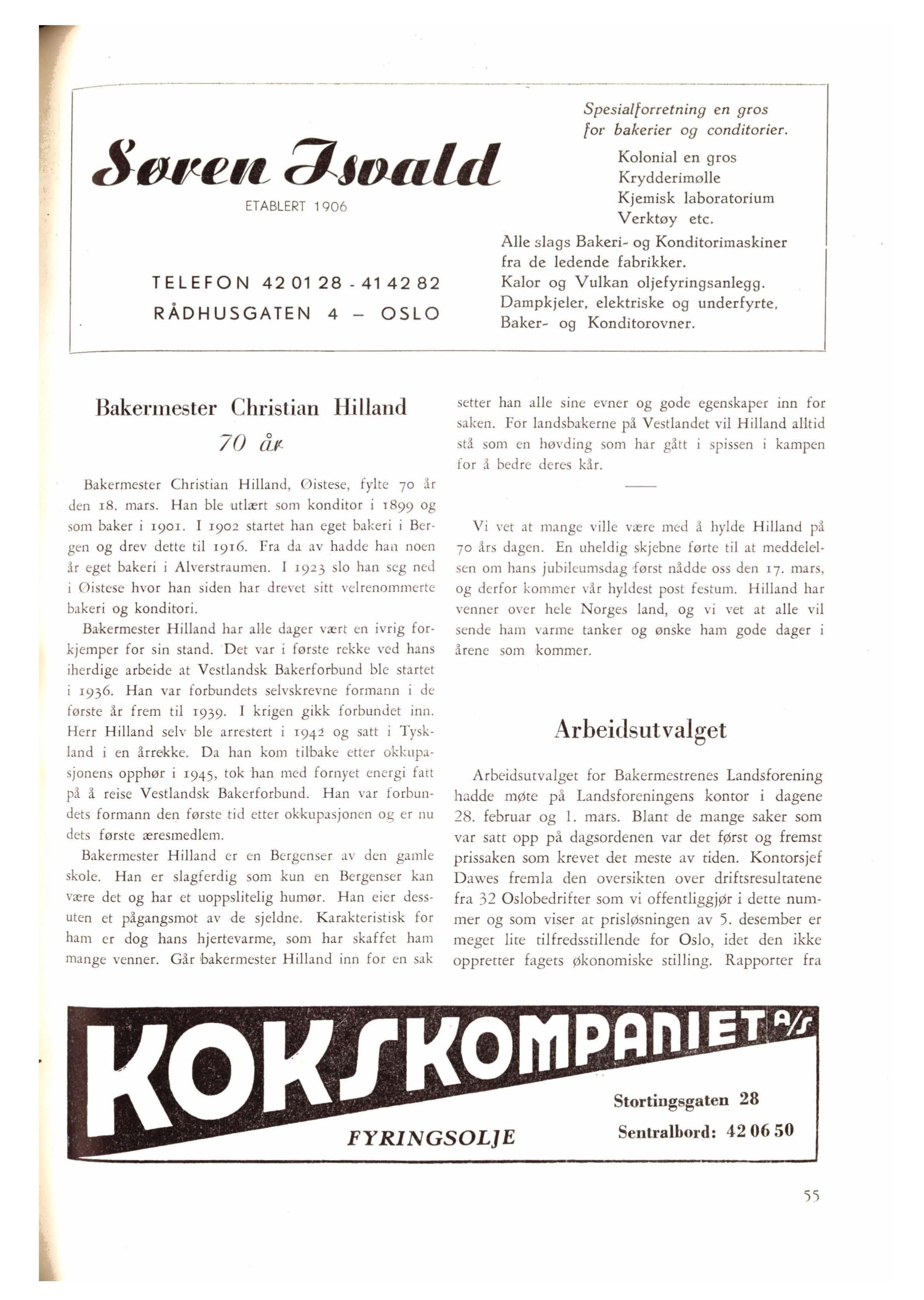 Søren Isvald

ETABLERT 1906

TELEFON 42 01 28 - 41 42 82
RÅDHUSGATEN 4 — OSLO

Spesialforretning en gros for bakerier og conditorier.
Kolonial en gros
Krydderimølle
Kjemisk laboratorium
Verktøy etc.
Alle slags Bakeri- og Konditorimaskiner fra de ledende fabrikker.
Kalor og Vulkan oljefyringsanlegg.
Dampkjeler, elektriske og underfyrte,
Baker- og Konditorovner.

Bakermester Christian Hilland
70 år

Bakermester Christian Hilland, Øistese, fylte 70 år den 18. mars. Han ble utlært som konditor i 1899 og som baker i 1901. I 1902 startet han eget bakeri i Bergen og drev dette til 1916. Fra da av hadde han noen år eget bakeri i Alverstraumen. I 1923 slo han seg ned i Øistese hvor han siden har drevet sitt velrenommerte bakeri og konditori.

Bakermester Hilland har alle dager vært en ivrig forkjemper for sin stand. Det var i første rekke ved hans iherdige arbeide at Vestlandsk Bakerforbund ble startet i 1936. Han var forbundets selvskrevne formann i de første år frem til 1939. I krigen gikk forbundet inn. Herr Hilland selv ble arrestert i 1942 og satt i Tyskland i en årrekke. Da han kom tilbake etter okkupasjonens opphør i 1945, tok han med fornyet energi fatt på å reise Vestlandsk Bakerforbund. Han var forbundets formann den første tid etter okkupasjonen og er nu dets første æresmedlem.

Bakermester Hilland er en Bergenser av den gamle skole. Han er slagferdig som kun en Bergenser kan være det og har et uoppslitelig humør. Han eier dessuten et pågangsmot av de sjeldne. Karakteristisk for ham er dog hans hjertevarme, som har skaffet ham mange venner. Går bakermester Hilland inn for en sak setter han alle sine evner og gode egenskaper inn for saken. For landsbakerne på Vestlandet vil Hilland alltid stå som en høvding som har gått i spissen i kampen for å bedre deres kår.

Vi vet at mange ville være med å hylde Hilland på 70 års dagen. En uheldig skjebne førte til at meddelelsen om hans jubileumsdag først nådde oss den 17. mars, og derfor kommer vår hyldest post festum. Hilland har venner over hele Norges land, og vi vet at alle vil sende ham varme tanker og ønske ham gode dager i årene som kommer.

Arbeidsutvalget

Arbeidsutvalget for Bakermestrenes Landsforening hadde møte på Landsforeningens kontor i dagene 28. februar og 1. mars. Blant de mange saker som var satt opp på dagsordenen var det først og fremst prissaken som krevet det meste av tiden. Kontorsjef Dawes fremla den oversikten over driftsresultatene fra 32 Oslobedrifter som vi offentliggjør i dette nummer og som viser at prisløsningen av 5. desember er meget lite tilfredsstillende for Oslo, idet den ikke oppretter fagets økonomiske stilling. Rapporter fra

KOKSKOMPANIET A/S
FYRINGSOLJE
Stortingsgaten 28
Sentralbord: 42 06 50

55